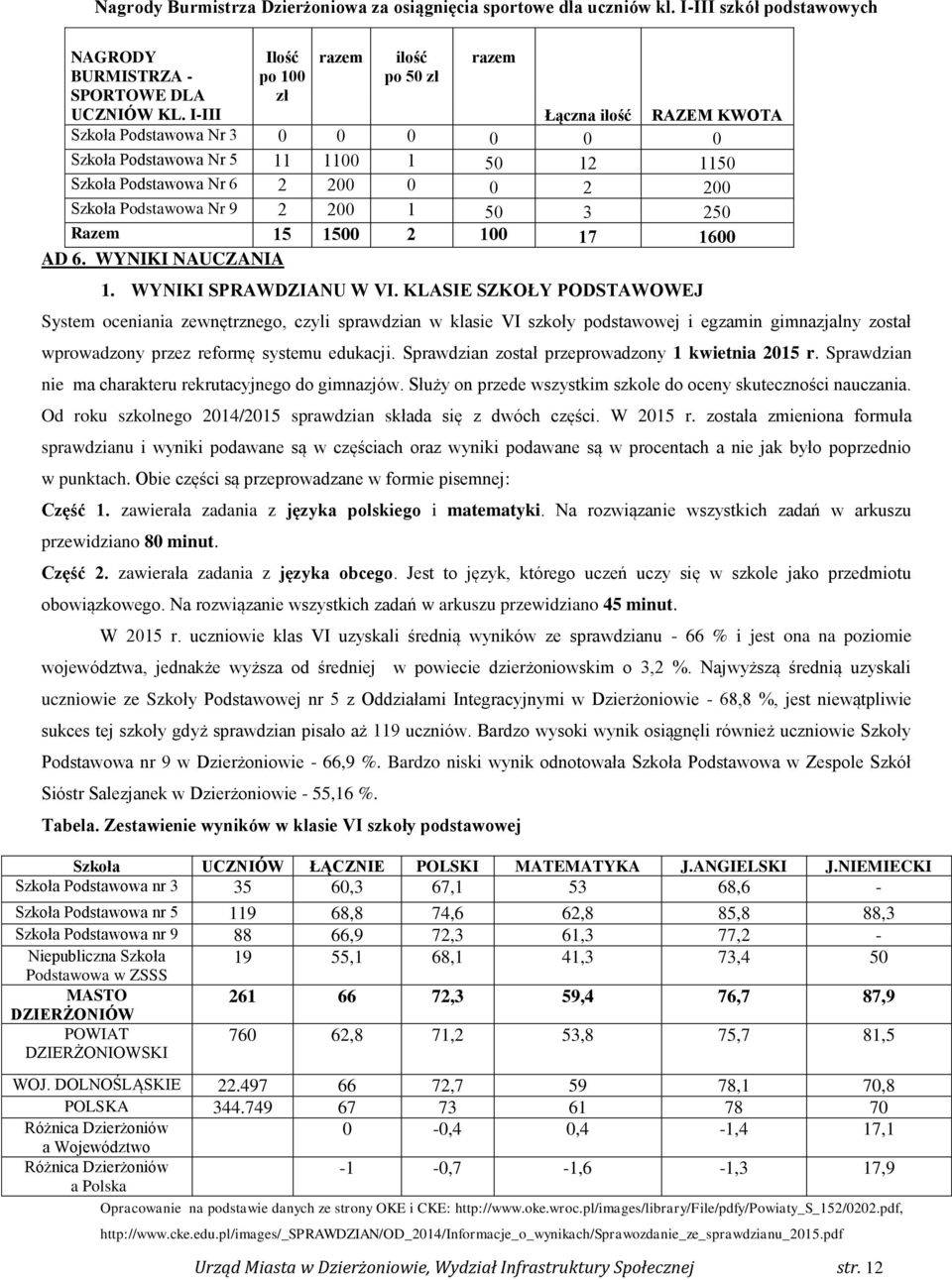 Nagrody Burmistrza Dzierżoniowa za osiągnięcia sportowe dla uczniów kl. I-III szkół podstawowych

| NAGRODY BURMISTRZA - SPORTOWE DLA UCZNIÓW KL. I-III | Ilość po 100 zł | razem | ilość po 50 zł | razem | Łączna ilość | RAZEM KWOTA |
|---|---|---|---|---|---|---|
| Szkoła Podstawowa Nr 3 | 0 | 0 | 0 | 0 | 0 | 0 |
| Szkoła Podstawowa Nr 5 | 11 | 1100 | 1 | 50 | 12 | 1150 |
| Szkoła Podstawowa Nr 6 | 2 | 200 | 0 | 0 | 2 | 200 |
| Szkoła Podstawowa Nr 9 | 2 | 200 | 1 | 50 | 3 | 250 |
| Razem | 15 | 1500 | 2 | 100 | 17 | 1600 |

AD 6. WYNIKI NAUCZANIA

1. WYNIKI SPRAWDZIANU W VI. KLASIE SZKOŁY PODSTAWOWEJ

System oceniania zewnętrznego, czyli sprawdzian w klasie VI szkoły podstawowej i egzamin gimnazjalny został wprowadzony przez reformę systemu edukacji. Sprawdzian został przeprowadzony 1 kwietnia 2015 r. Sprawdzian nie ma charakteru rekrutacyjnego do gimnazjów. Służy on przede wszystkim szkole do oceny skuteczności nauczania. Od roku szkolnego 2014/2015 sprawdzian składa się z dwóch części. W 2015 r. została zmieniona formuła sprawdzianu i wyniki podawane są w częściach oraz wyniki podawane są w procentach a nie jak było poprzednio w punktach. Obie części są przeprowadzane w formie pisemnej:

Część 1. zawierała zadania z języka polskiego i matematyki. Na rozwiązanie wszystkich zadań w arkuszu przewidziano 80 minut.

Część 2. zawierała zadania z języka obcego. Jest to język, którego uczeń uczy się w szkole jako przedmiotu obowiązkowego. Na rozwiązanie wszystkich zadań w arkuszu przewidziano 45 minut.

W 2015 r. uczniowie klas VI uzyskali średnią wyników ze sprawdzianu - 66 % i jest ona na poziomie województwa, jednakże wyższa od średniej w powiecie dzierżoniowskim o 3,2 %. Najwyższą średnią uzyskali uczniowie ze Szkoły Podstawowej nr 5 z Oddziałami Integracyjnymi w Dzierżoniowie - 68,8 %, jest niewątpliwie sukces tej szkoły gdyż sprawdzian pisało aż 119 uczniów. Bardzo wysoki wynik osiągnęli również uczniowie Szkoły Podstawowa nr 9 w Dzierżoniowie - 66,9 %. Bardzo niski wynik odnotowała Szkoła Podstawowa w Zespole Szkół Sióstr Salezjanek w Dzierżoniowie - 55,16 %.

Tabela. Zestawienie wyników w klasie VI szkoły podstawowej

| Szkoła | UCZNIÓW | ŁĄCZNIE | POLSKI | MATEMATYKA | J.ANGIELSKI | J.NIEMIECKI |
|---|---|---|---|---|---|---|
| Szkoła Podstawowa nr 3 | 35 | 60,3 | 67,1 | 53 | 68,6 | - |
| Szkoła Podstawowa nr 5 | 119 | 68,8 | 74,6 | 62,8 | 85,8 | 88,3 |
| Szkoła Podstawowa nr 9 | 88 | 66,9 | 72,3 | 61,3 | 77,2 | - |
| Niepubliczna Szkoła Podstawowa w ZSSS | 19 | 55,1 | 68,1 | 41,3 | 73,4 | 50 |
| MASTO DZIERŻONIÓW | 261 | 66 | 72,3 | 59,4 | 76,7 | 87,9 |
| POWIAT DZIERŻONIOWSKI | 760 | 62,8 | 71,2 | 53,8 | 75,7 | 81,5 |
| WOJ. DOLNOŚLĄSKIE | 22.497 | 66 | 72,7 | 59 | 78,1 | 70,8 |
| POLSKA | 344.749 | 67 | 73 | 61 | 78 | 70 |
| Różnica Dzierżoniów a Województwo | | 0 | -0,4 | 0,4 | -1,4 | 17,1 |
| Różnica Dzierżoniów a Polska | | -1 | -0,7 | -1,6 | -1,3 | 17,9 |

Opracowanie na podstawie danych ze strony OKE i CKE: http://www.oke.wroc.pl/images/library/File/pdfy/Powiaty_S_152/0202.pdf, http://www.cke.edu.pl/images/_SPRAWDZIAN/OD_2014/Informacje_o_wynikach/Sprawozdanie_ze_sprawdzianu_2015.pdf

Urząd Miasta w Dzierżoniowie, Wydział Infrastruktury Społecznej str. 12